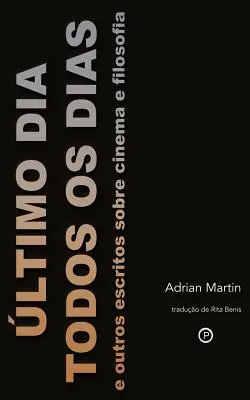 ÚLTIMO DIA TODOS OS DIAS
e outros escritos sobre cinema e filosofia

Adrian Martin

tradução de Rita Benis

P